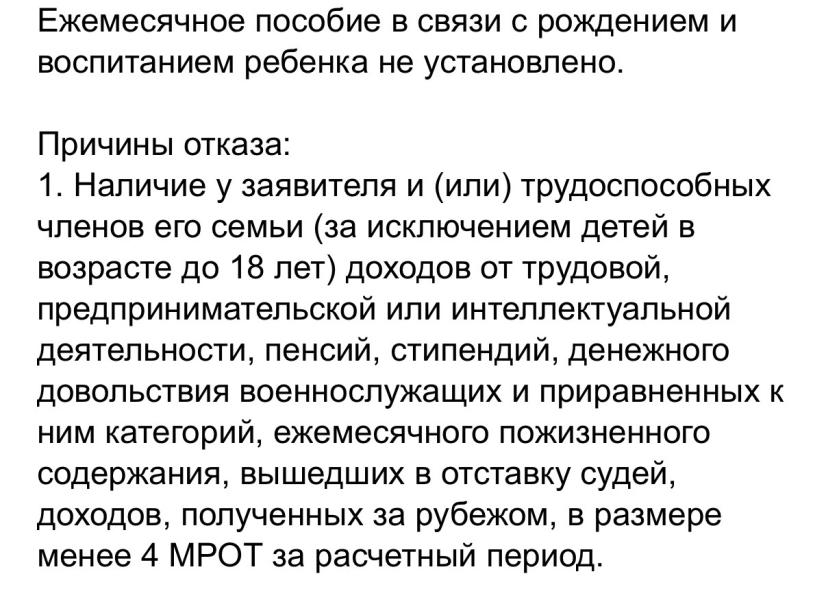 Ежемесячное пособие в связи с рождением и воспитанием ребенка не установлено.

Причины отказа:
1. Наличие у заявителя и (или) трудоспособных членов его семьи (за исключением детей в возрасте до 18 лет) доходов от трудовой, предпринимательской или интеллектуальной деятельности, пенсий, стипендий, денежного довольствия военнослужащих и приравненных к ним категорий, ежемесячного пожизненного содержания, вышедших в отставку судей, доходов, полученных за рубежом, в размере менее 4 МРОТ за расчетный период.